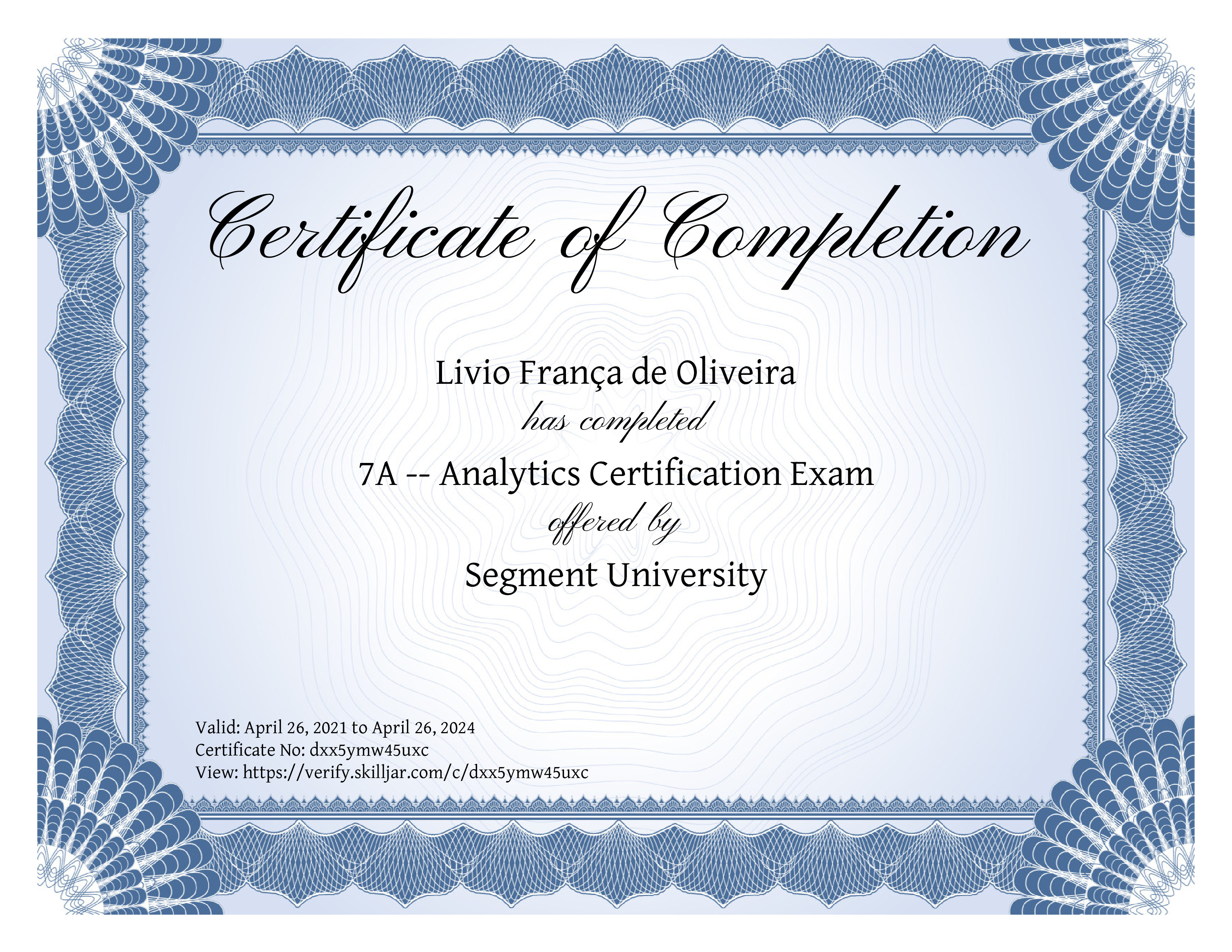 Certificate of Completion

Livio França de Oliveira

has completed

7A -- Analytics Certification Exam

offered by

Segment University

Valid: April 26, 2021 to April 26, 2024
Certificate No: dxx5ymw45uxc
View: https://verify.skilljar.com/c/dxx5ymw45uxc